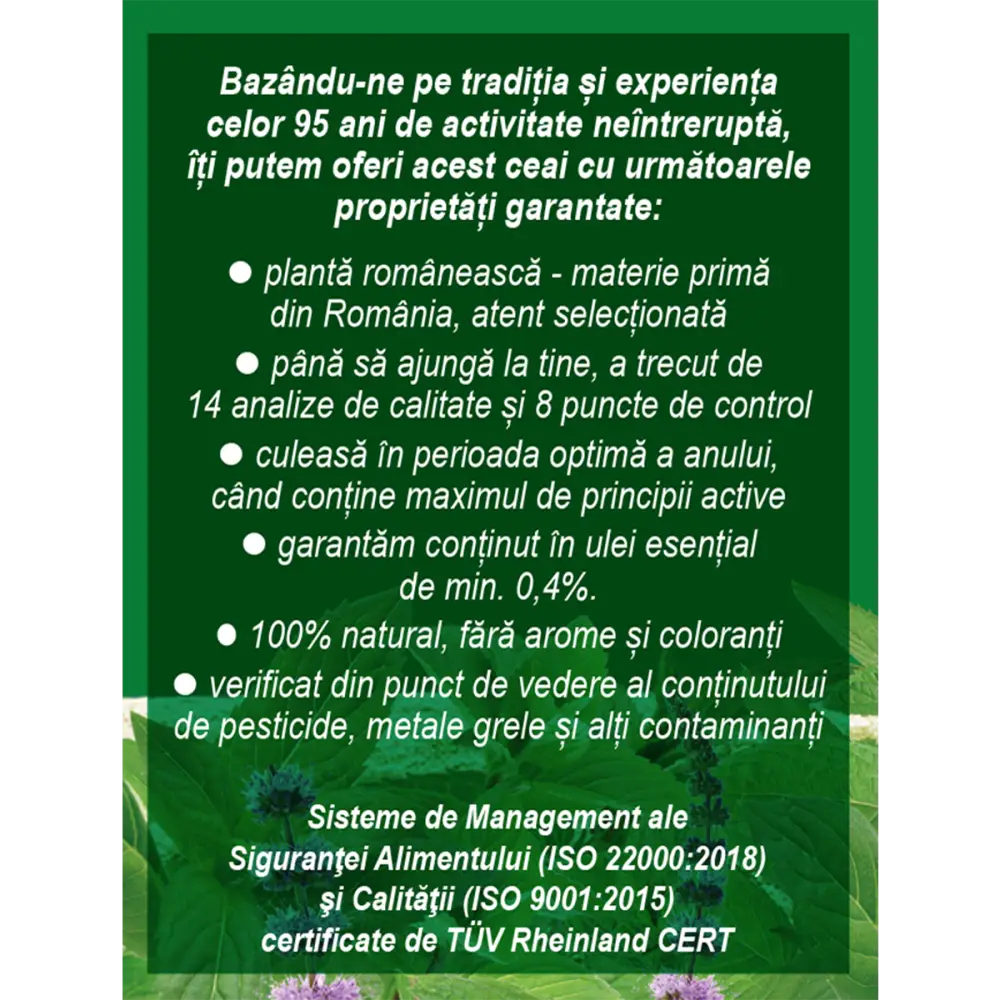 Bazându-ne pe tradiția și experiența celor 95 ani de activitate neîntreruptă, îți putem oferi acest ceai cu următoarele proprietăți garantate:

● plantă românească - materie primă din România, atent selecționată

● până să ajungă la tine, a trecut de 14 analize de calitate și 8 puncte de control

● culeasă în perioada optimă a anului, când conține maximul de principii active

● garantăm conținut în ulei esențial de min. 0,4%.

● 100% natural, fără arome și coloranți

● verificat din punct de vedere al conținutului de pesticide, metale grele și alți contaminanți

Sisteme de Management ale Siguranţei Alimentului (ISO 22000:2018) şi Calităţii (ISO 9001:2015) certificate de TÜV Rheinland CERT